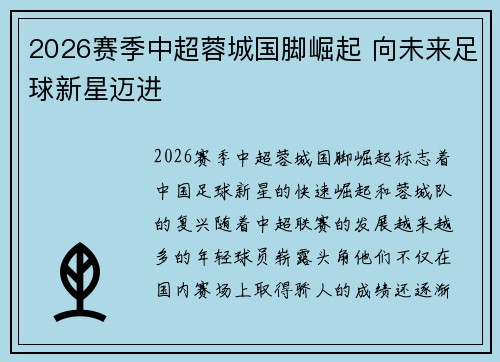 2026赛季中超蓉城国脚崛起 向未来足球新星迈进

2026赛季中超蓉城国脚崛起标志着中国足球新星的快速崛起和蓉城队的复兴随着中超联赛的发展越来越多的年轻球员崭露头角他们不仅在国内赛场上取得骄人的成绩还逐渐